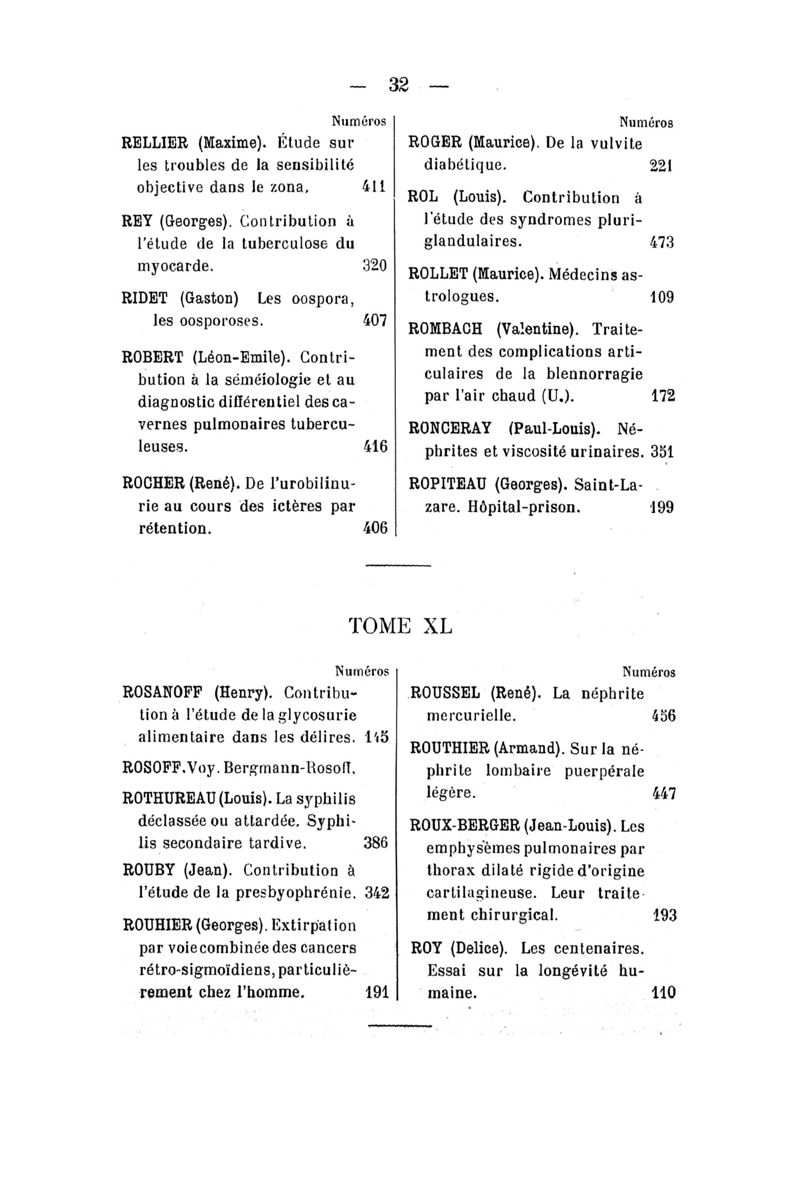 — 32 —

Numéros

RELLIER (Maxime). Étude sur les troubles de la sensibilité objective dans le zona. 411

REY (Georges). Contribution à l'étude de la tuberculose du myocarde. 320

RIDET (Gaston) Les oospora, les oosporoses. 407

ROBERT (Léon-Emile). Contribution à la séméiologie et au diagnostic différentiel des cavernes pulmonaires tuberculeuses. 416

ROCHER (René). De l'urobilinurie au cours des ictères par rétention. 406

Numéros

ROGER (Maurice). De la vulvite diabétique. 221

ROL (Louis). Contribution à l'étude des syndromes pluriglandulaires. 473

ROLLET (Maurice). Médecins astrologues. 109

ROMBACH (Valentine). Traitement des complications articulaires de la blennorragie par l'air chaud (U.). 172

RONCERAY (Paul-Louis). Néphrites et viscosité urinaires. 351

ROPITEAU (Georges). Saint-Lazare. Hôpital-prison. 199

TOME XL

Numéros

ROSANOFF (Henry). Contribution à l'étude de la glycosurie alimentaire dans les délires. 145

ROSOFF. Voy. Bergmann-Rosoff.

ROTHUREAU (Louis). La syphilis déclassée ou attardée. Syphilis secondaire tardive. 386

ROUBY (Jean). Contribution à l'étude de la presbyophrénie. 342

ROUHIER (Georges). Extirpation par voie combinée des cancers rétro-sigmoïdiens, particulièrement chez l'homme. 191

Numéros

ROUSSEL (René). La néphrite mercurielle. 456

ROUTHIER (Armand). Sur la néphrite lombaire puerpérale légère. 447

ROUX-BERGER (Jean-Louis). Les emphysèmes pulmonaires par thorax dilaté rigide d'origine cartilagineuse. Leur traitement chirurgical. 193

ROY (Delice). Les centenaires. Essai sur la longévité humaine. 110